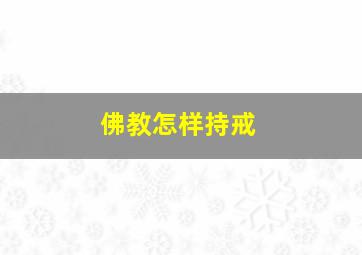 佛教怎样持戒